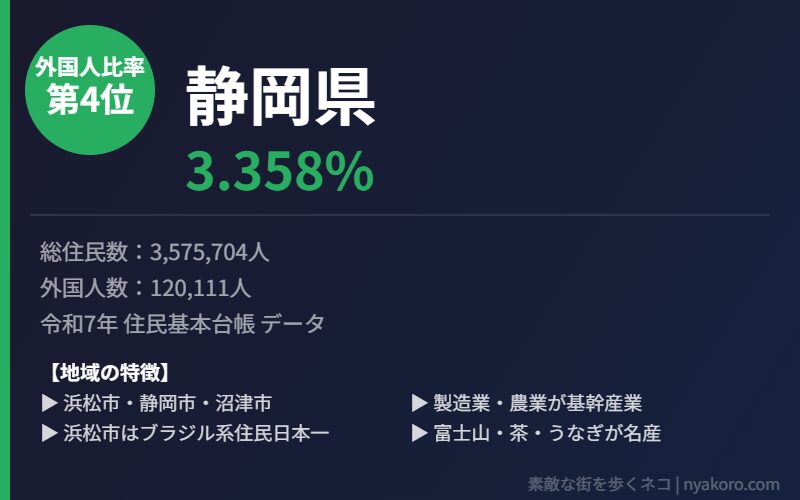 外国人比率
第4位

静岡県
3.358%

総住民数：3,575,704人
外国人数：120,111人
令和7年 住民基本台帳 データ

【地域の特徴】
▶ 浜松市・静岡市・沼津市
▶ 浜松市はブラジル系住民日本一

▶ 製造業・農業が基幹産業
▶ 富士山・茶・うなぎが名産

素敵な街を歩くネコ | nyakoro.com